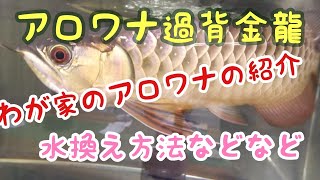 アロワナ過背金龍

わが家のアロワナの紹介

水換え方法などなど